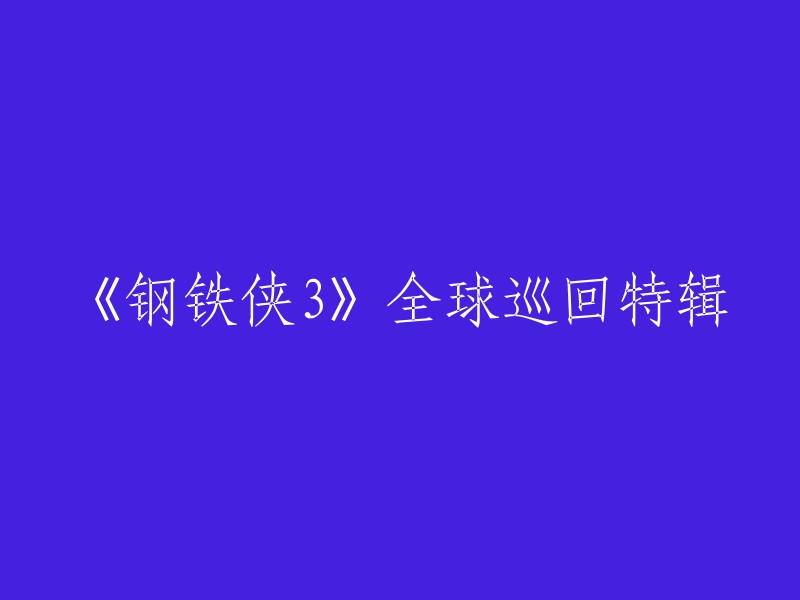 《钢铁侠3》全球巡回特辑